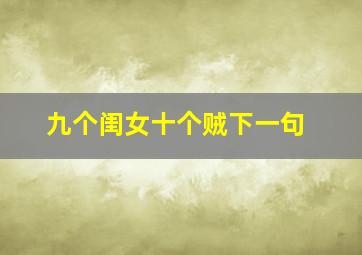 九个闺女十个贼下一句